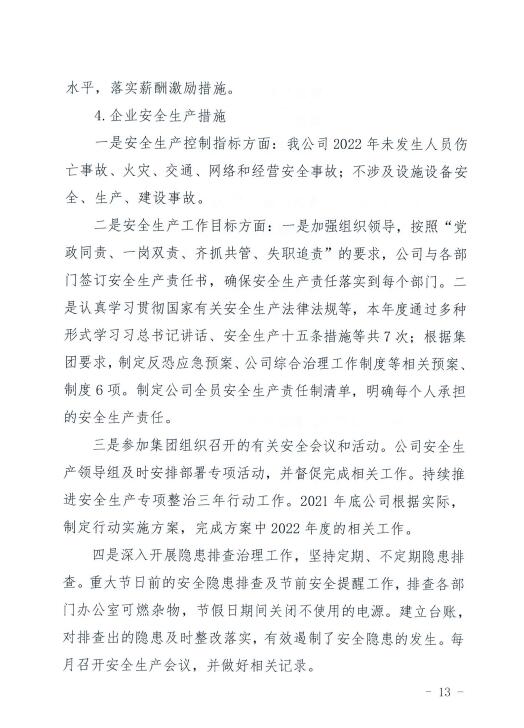 水平，落实薪酬激励措施。

4.企业安全生产措施

一是安全生产控制指标方面：我公司2022年未发生人员伤亡事故、火灾、交通、网络和经营安全事故；不涉及设施设备安全、生产、建设事故。

二是安全生产工作目标方面：一是加强组织领导，按照“党政同责、一岗双责、齐抓共管、失职追责”的要求，公司与各部门签订安全生产责任书，确保安全生产责任落实到每个部门。二是认真学习贯彻国家有关安全生产法律法规等，本年度通过多种形式学习习总书记讲话、安全生产十五条措施等共7次；根据集团要求，制定反恐应急预案、公司综合治理工作制度等相关预案、制度6项。制定公司全员安全生产责任制清单，明确每个人承担的安全生产责任。

三是参加集团组织召开的有关安全会议和活动。公司安全生产领导组及时安排部署专项活动，并督促完成相关工作。持续推进安全生产专项整治三年行动工作。2021年底公司根据实际，制定行动实施方案，完成方案中2022年度的相关工作。

四是深入开展隐患排查治理工作，坚持定期、不定期隐患排查。重大节日前的安全隐患排查及节前安全提醒工作，排查各部门办公室可燃杂物，节假日期间关闭不使用的电源。建立台账，对排查出的隐患及时整改落实，有效遏制了安全隐患的发生。每月召开安全生产会议，并做好相关记录。

- 13 -